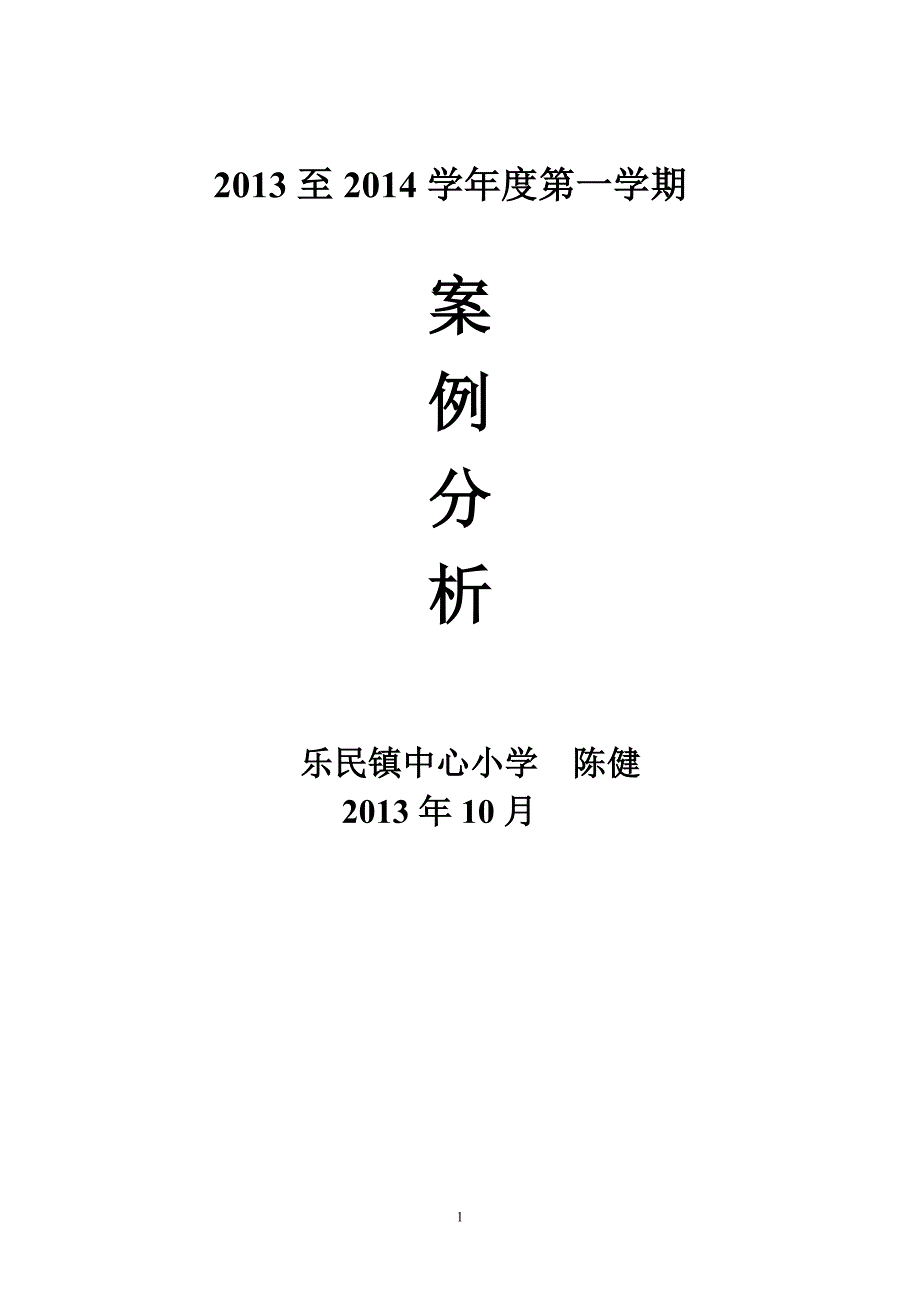 2013 至 2014 学年度第一学期

案

例

分

析

乐民镇中心小学　陈健

2013 年 10 月

1